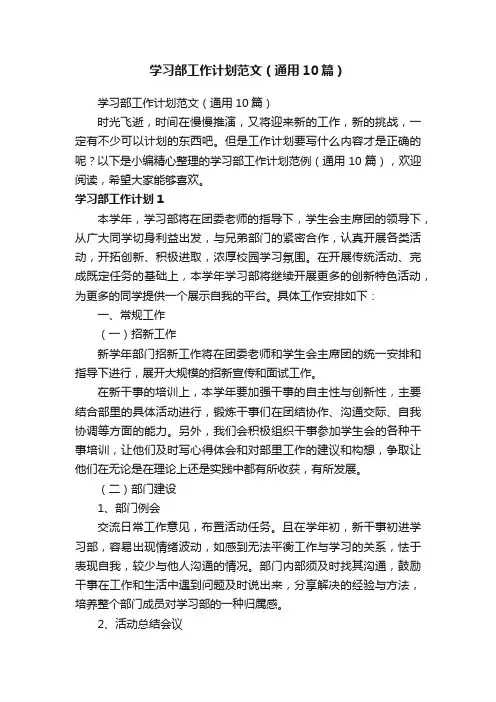 学习部工作计划范文（通用10篇）

学习部工作计划范文（通用10篇）

时光飞逝，时间在慢慢推演，又将迎来新的工作，新的挑战，一定有不少可以计划的东西吧。但是工作计划要写什么内容才是正确的呢？以下是小编精心整理的学习部工作计划范例（通用10篇），欢迎阅读，希望大家能够喜欢。

学习部工作计划1

本学年，学习部将在团委老师的指导下，学生会主席团的领导下，从广大同学切身利益出发，与兄弟部门的紧密合作，认真开展各类活动，开拓创新、积极进取，浓厚校园学习氛围。在开展传统活动、完成既定任务的基础上，本学年学习部将继续开展更多的创新特色活动，为更多的同学提供一个展示自我的平台。具体工作安排如下：

一、常规工作

（一）招新工作

新学年部门招新工作将在团委老师和学生会主席团的统一安排和指导下进行，展开大规模的招新宣传和面试工作。

在新干事的培训上，本学年要加强干事的自主性与创新性，主要结合部里的具体活动进行，锻炼干事们在团结协作、沟通交际、自我协调等方面的能力。另外，我们会积极组织干事参加学生会的各种干事培训，让他们及时写心得体会和对部里工作的建议和构想，争取让他们在无论是在理论上还是实践中都有所收获，有所发展。

（二）部门建设

1、部门例会

交流日常工作意见，布置活动任务。且在学年初，新干事初进学习部，容易出现情绪波动，如感到无法平衡工作与学习的关系，怯于表现自我，较少与他人沟通的情况。部门内部须及时找其沟通，鼓励干事在工作和生活中遇到问题及时说出来，分享解决的经验与方法，培养整个部门成员对学习部的一种归属感。

2、活动总结会议